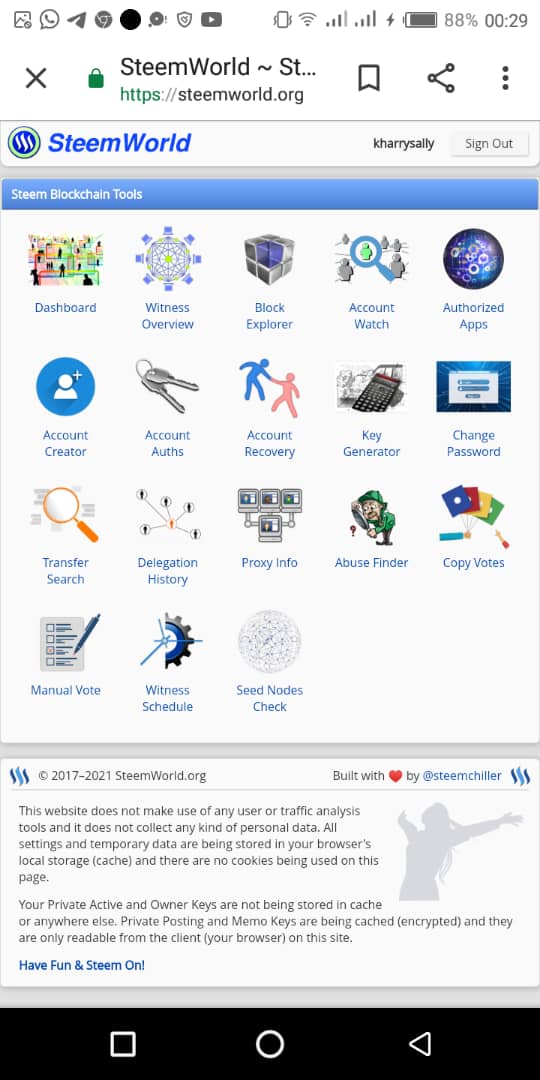 88% 00:29

SteemWorld ~ St...
https://steemworld.org

SteemWorld
kharrysally
Sign Out

Steem Blockchain Tools

Dashboard
Witness Overview
Block Explorer
Account Watch
Authorized Apps

Account Creator
Account Auths
Account Recovery
Key Generator
Change Password

Transfer Search
Delegation History
Proxy Info
Abuse Finder
Copy Votes

Manual Vote
Witness Schedule
Seed Nodes Check

© 2017–2021 SteemWorld.org
Built with ❤ by @steemchiller

This website does not make use of any user or traffic analysis tools and it does not collect any kind of personal data. All settings and temporary data are being stored in your browser's local storage (cache) and there are no cookies being used on this page.

Your Private Active and Owner Keys are not being stored in cache or anywhere else. Private Posting and Memo Keys are being cached (encrypted) and they are only readable from the client (your browser) on this site.

Have Fun & Steem On!